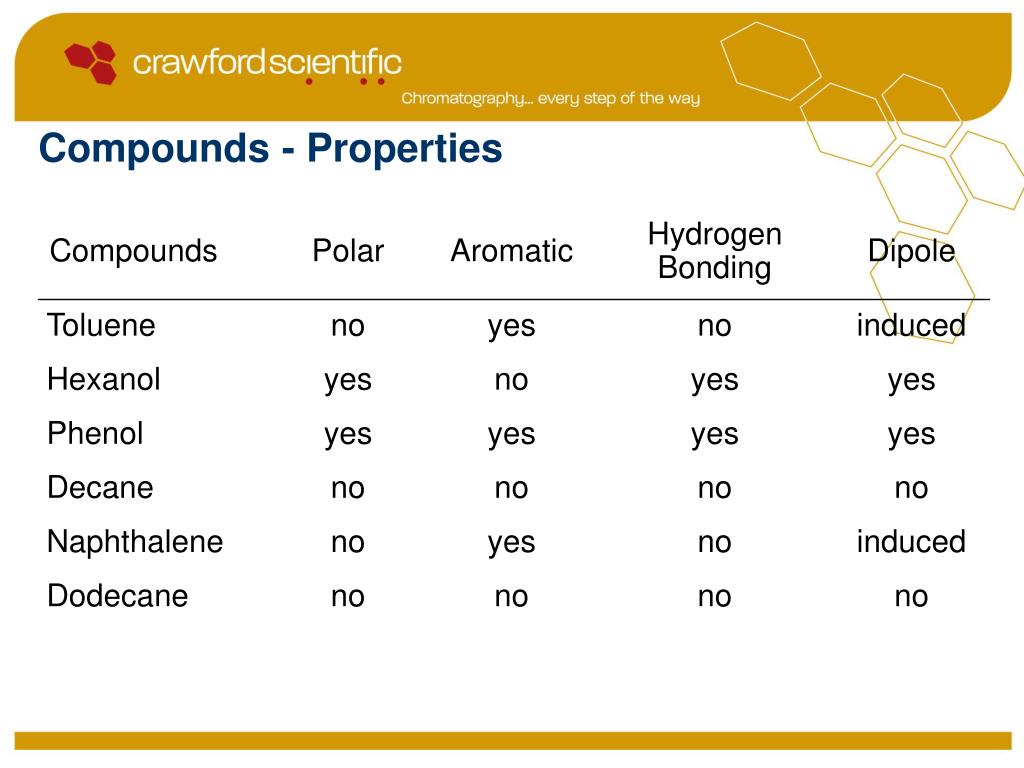 crawfordscientific
Chromatography... every step of the way

Compounds - Properties

| Compounds | Polar | Aromatic | Hydrogen Bonding | Dipole |
|---|---|---|---|---|
| Toluene | no | yes | no | induced |
| Hexanol | yes | no | yes | yes |
| Phenol | yes | yes | yes | yes |
| Decane | no | no | no | no |
| Naphthalene | no | yes | no | induced |
| Dodecane | no | no | no | no |